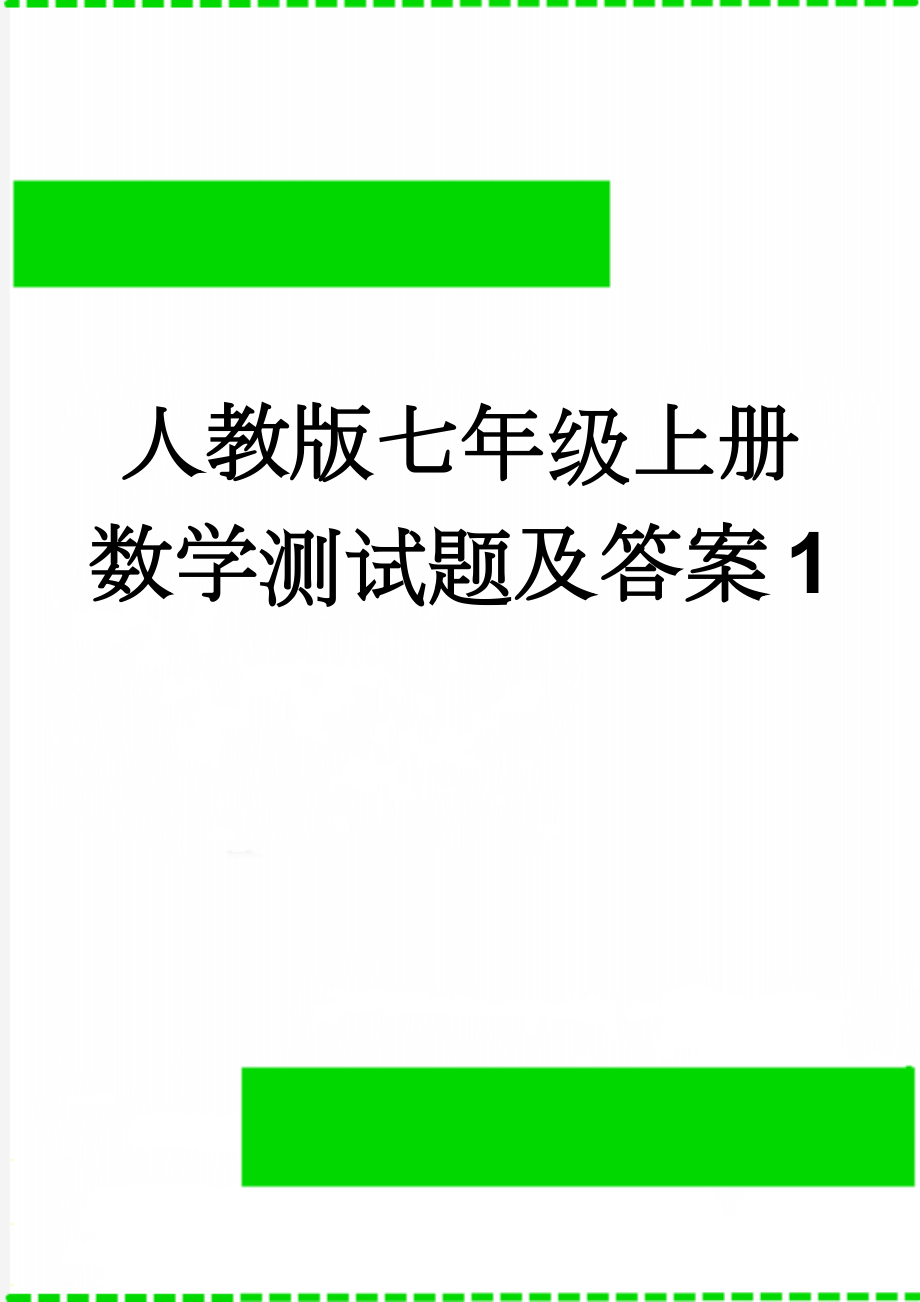 人教版七年级上册数学测试题及答案1